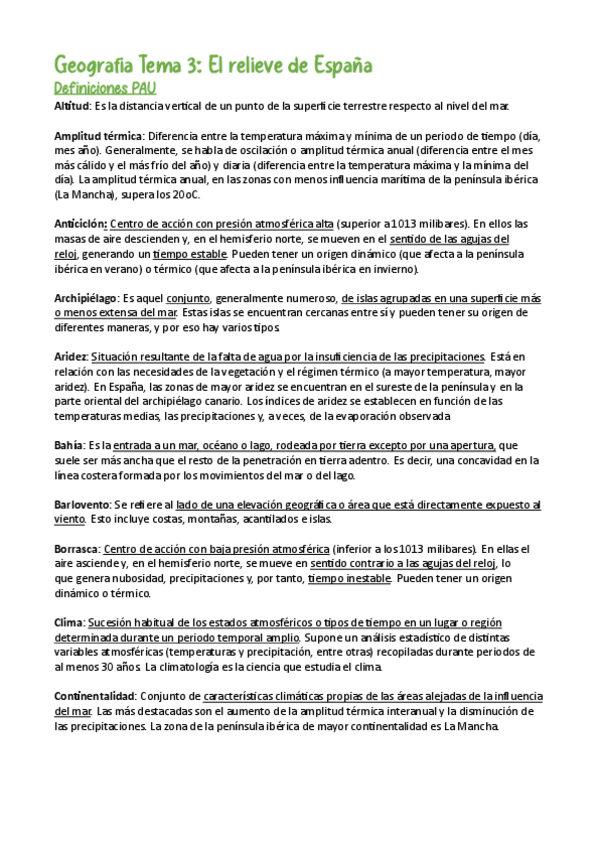 Geografía Tema 3: El relieve de España

Definiciones PAU

Altitud: Es la distancia vertical de un punto de la superficie terrestre respecto al nivel del mar.

Amplitud térmica: Diferencia entre la temperatura máxima y mínima de un periodo de tiempo (día, mes año). Generalmente, se habla de oscilación o amplitud térmica anual (diferencia entre el mes más cálido y el más frío del año) y diaria (diferencia entre la temperatura máxima y la mínima del día). La amplitud térmica anual, en las zonas con menos influencia marítima de la península ibérica (La Mancha), supera los 20oC.

Anticiclón: Centro de acción con presión atmosférica alta (superior a 1013 milibares). En ellos las masas de aire descienden y, en el hemisferio norte, se mueven en el sentido de las agujas del reloj, generando un tiempo estable. Pueden tener un origen dinámico (que afecta a la península ibérica en verano) o térmico (que afecta a la península ibérica en invierno).

Archipiélago: Es aquel conjunto, generalmente numeroso, de islas agrupadas en una superficie más o menos extensa del mar. Estas islas se encuentran cercanas entre sí y pueden tener su origen de diferentes maneras, y por eso hay varios tipos.

Aridez: Situación resultante de la falta de agua por la insuficiencia de las precipitaciones. Está en relación con las necesidades de la vegetación y el régimen térmico (a mayor temperatura, mayor aridez). En España, las zonas de mayor aridez se encuentran en el sureste de la península y en la parte oriental del archipiélago canario. Los índices de aridez se establecen en función de las temperaturas medias, las precipitaciones y, a veces, de la evaporación observada.

Bahía: Es la entrada a un mar, océano o lago, rodeada por tierra excepto por una apertura, que suele ser más ancha que el resto de la penetración en tierra adentro. Es decir, una concavidad en la línea costera formada por los movimientos del mar o del lago.

Barlovento: Se refiere al lado de una elevación geográfica o área que está directamente expuesto al viento. Esto incluye costas, montañas, acantilados e islas.

Borrasca: Centro de acción con baja presión atmosférica (inferior a los 1013 milibares). En ellas el aire asciende y, en el hemisferio norte, se mueve en sentido contrario a las agujas del reloj, lo que genera nubosidad, precipitaciones y, por tanto, tiempo inestable. Pueden tener un origen dinámico o térmico.

Clima: Sucesión habitual de los estados atmosféricos o tipos de tiempo en un lugar o región determinada durante un periodo temporal amplio. Supone un análisis estadístico de distintas variables atmosféricas (temperaturas y precipitación, entre otras) recopiladas durante periodos de al menos 30 años. La climatología es la ciencia que estudia el clima.

Continentalidad: Conjunto de características climáticas propias de las áreas alejadas de la influencia del mar. Las más destacadas son el aumento de la amplitud térmica interanual y la disminución de las precipitaciones. La zona de la península ibérica de mayor continentalidad es La Mancha.